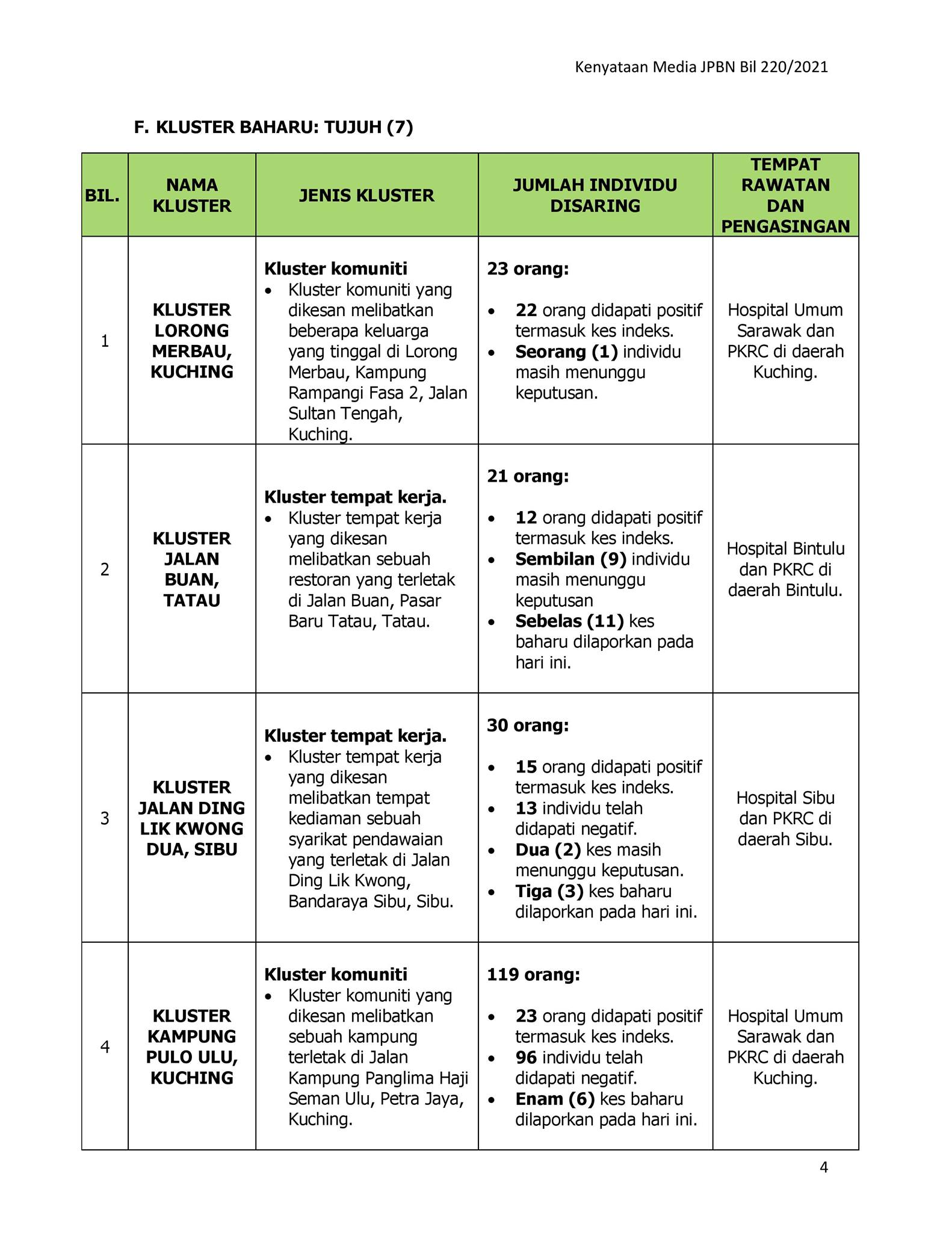 Kenyataan Media JPBN Bil 220/2021

F. KLUSTER BAHARU: TUJUH (7)

| BIL. | NAMA KLUSTER | JENIS KLUSTER | JUMLAH INDIVIDU DISARING | TEMPAT RAWATAN DAN PENGASINGAN |
|---|---|---|---|---|
| 1 | KLUSTER LORONG MERBAU, KUCHING | Kluster komuniti • Kluster komuniti yang dikesan melibatkan beberapa keluarga yang tinggal di Lorong Merbau, Kampung Rampangi Fasa 2, Jalan Sultan Tengah, Kuching. | 23 orang: • 22 orang didapati positif termasuk kes indeks. • Seorang (1) individu masih menunggu keputusan. | Hospital Umum Sarawak dan PKRC di daerah Kuching. |
| 2 | KLUSTER JALAN BUAN, TATAU | Kluster tempat kerja. • Kluster tempat kerja yang dikesan melibatkan sebuah restoran yang terletak di Jalan Buan, Pasar Baru Tatau, Tatau. | 21 orang: • 12 orang didapati positif termasuk kes indeks. • Sembilan (9) individu masih menunggu keputusan • Sebelas (11) kes baharu dilaporkan pada hari ini. | Hospital Bintulu dan PKRC di daerah Bintulu. |
| 3 | KLUSTER JALAN DING LIK KWONG DUA, SIBU | Kluster tempat kerja. • Kluster tempat kerja yang dikesan melibatkan tempat kediaman sebuah syarikat pendawaian yang terletak di Jalan Ding Lik Kwong, Bandaraya Sibu, Sibu. | 30 orang: • 15 orang didapati positif termasuk kes indeks. • 13 individu telah didapati negatif. • Dua (2) kes masih menunggu keputusan. • Tiga (3) kes baharu dilaporkan pada hari ini. | Hospital Sibu dan PKRC di daerah Sibu. |
| 4 | KLUSTER KAMPUNG PULO ULU, KUCHING | Kluster komuniti • Kluster komuniti yang dikesan melibatkan sebuah kampung terletak di Jalan Kampung Panglima Haji Seman Ulu, Petra Jaya, Kuching. | 119 orang: • 23 orang didapati positif termasuk kes indeks. • 96 individu telah didapati negatif. • Enam (6) kes baharu dilaporkan pada hari ini. | Hospital Umum Sarawak dan PKRC di daerah Kuching. |

4